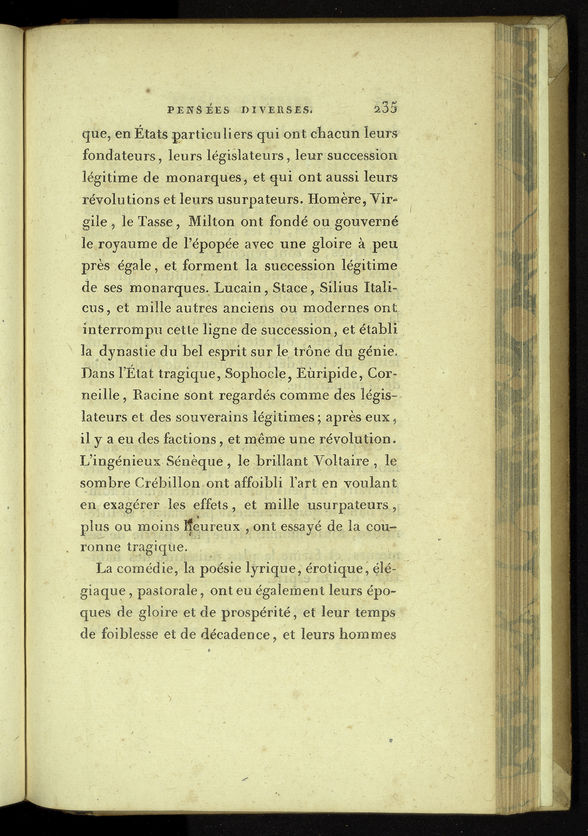 PENSÉES DIVERSES. 235

que, en États particuliers qui ont chacun leurs fondateurs, leurs législateurs, leur succession légitime de monarques, et qui ont aussi leurs révolutions et leurs usurpateurs. Homère, Virgile, le Tasse, Milton ont fondé ou gouverné le royaume de l'épopée avec une gloire à peu près égale, et forment la succession légitime de ses monarques. Lucain, Stace, Silius Italicus, et mille autres anciens ou modernes ont interrompu cette ligne de succession, et établi la dynastie du bel esprit sur le trône du génie. Dans l'État tragique, Sophocle, Euripide, Corneille, Racine sont regardés comme des législateurs et des souverains légitimes; après eux, il y a eu des factions, et même une révolution. L'ingénieux Sénèque, le brillant Voltaire, le sombre Crébillon ont affoibli l'art en voulant en exagérer les effets, et mille usurpateurs, plus ou moins heureux, ont essayé de la couronne tragique.

La comédie, la poésie lyrique, érotique, élégiaque, pastorale, ont eu également leurs époques de gloire et de prospérité, et leur temps de foiblesse et de décadence, et leurs hommes